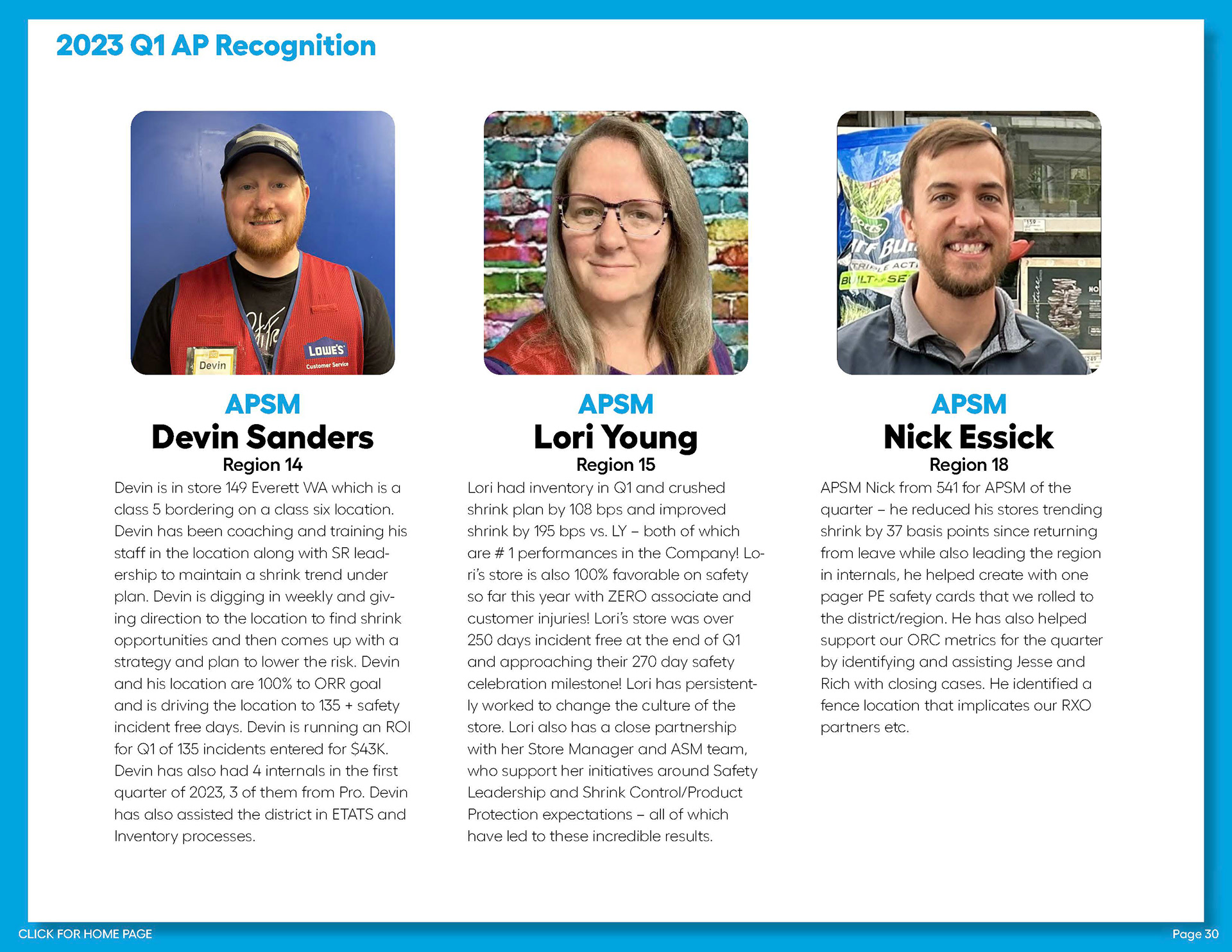 2023 Q1 AP Recognition

Devin

LOWE'S
Customer Service

APSM
Devin Sanders
Region 14

Devin is in store 149 Everett WA which is a class 5 bordering on a class six location. Devin has been coaching and training his staff in the location along with SR leadership to maintain a shrink trend under plan. Devin is digging in weekly and giving direction to the location to find shrink opportunities and then comes up with a strategy and plan to lower the risk. Devin and his location are 100% to ORR goal and is driving the location to 135 + safety incident free days. Devin is running an ROI for Q1 of 135 incidents entered for $43K. Devin has also had 4 internals in the first quarter of 2023, 3 of them from Pro. Devin has also assisted the district in ETATS and Inventory processes.

APSM
Lori Young
Region 15

Lori had inventory in Q1 and crushed shrink plan by 108 bps and improved shrink by 195 bps vs. LY – both of which are # 1 performances in the Company! Lori's store is also 100% favorable on safety so far this year with ZERO associate and customer injuries! Lori's store was over 250 days incident free at the end of Q1 and approaching their 270 day safety celebration milestone! Lori has persistently worked to change the culture of the store. Lori also has a close partnership with her Store Manager and ASM team, who support her initiatives around Safety Leadership and Shrink Control/Product Protection expectations – all of which have led to these incredible results.

APSM
Nick Essick
Region 18

APSM Nick from 541 for APSM of the quarter – he reduced his stores trending shrink by 37 basis points since returning from leave while also leading the region in internals, he helped create with one pager PE safety cards that we rolled to the district/region. He has also helped support our ORC metrics for the quarter by identifying and assisting Jesse and Rich with closing cases. He identified a fence location that implicates our RXO partners etc.

CLICK FOR HOME PAGE
Page 30